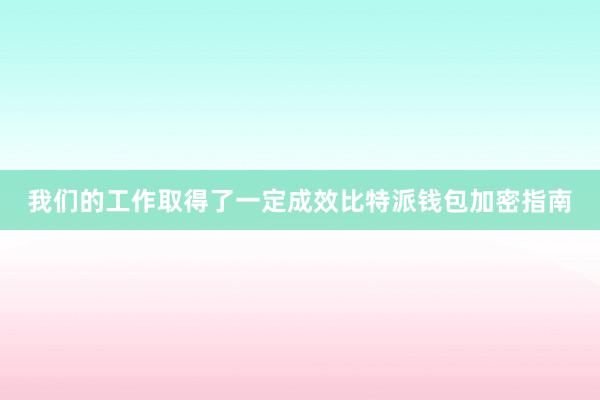 我们的工作取得了一定成效比特派钱包加密指南